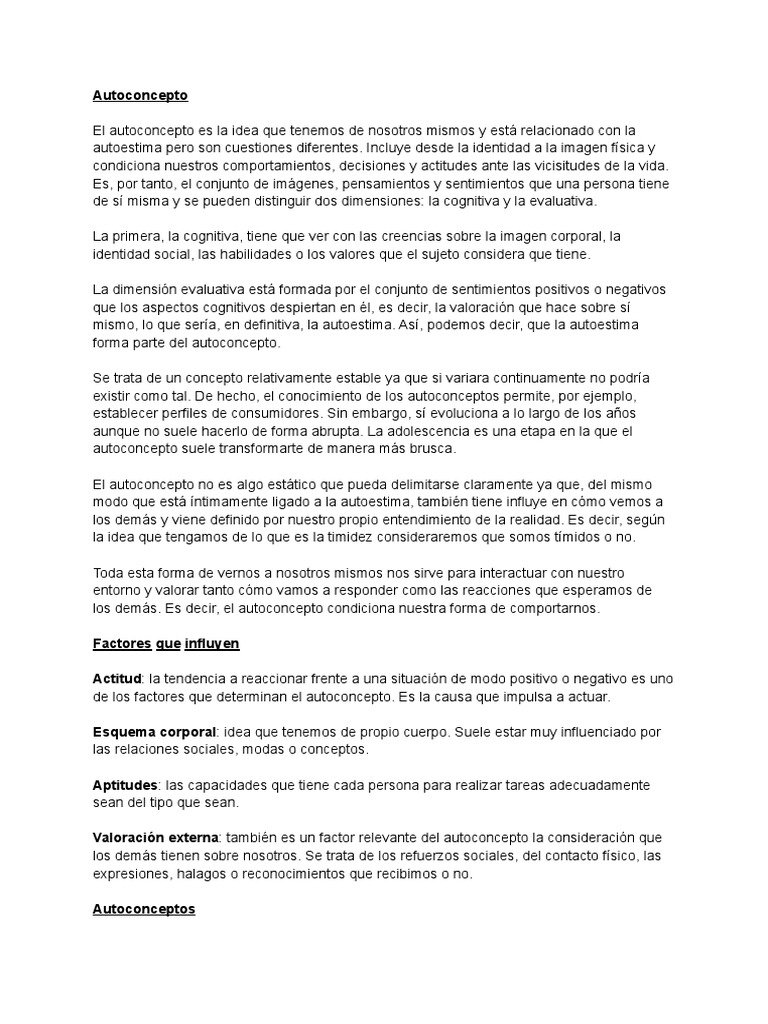 Autoconcepto

El autoconcepto es la idea que tenemos de nosotros mismos y está relacionado con la autoestima pero son cuestiones diferentes. Incluye desde la identidad a la imagen física y condiciona nuestros comportamientos, decisiones y actitudes ante las vicisitudes de la vida. Es, por tanto, el conjunto de imágenes, pensamientos y sentimientos que una persona tiene de sí misma y se pueden distinguir dos dimensiones: la cognitiva y la evaluativa.

La primera, la cognitiva, tiene que ver con las creencias sobre la imagen corporal, la identidad social, las habilidades o los valores que el sujeto considera que tiene.

La dimensión evaluativa está formada por el conjunto de sentimientos positivos o negativos que los aspectos cognitivos despiertan en él, es decir, la valoración que hace sobre sí mismo, lo que sería, en definitiva, la autoestima. Así, podemos decir, que la autoestima forma parte del autoconcepto.

Se trata de un concepto relativamente estable ya que si variara continuamente no podría existir como tal. De hecho, el conocimiento de los autoconceptos permite, por ejemplo, establecer perfiles de consumidores. Sin embargo, sí evoluciona a lo largo de los años aunque no suele hacerlo de forma abrupta. La adolescencia es una etapa en la que el autoconcepto suele transformarte de manera más brusca.

El autoconcepto no es algo estático que pueda delimitarse claramente ya que, del mismo modo que está íntimamente ligado a la autoestima, también tiene influye en cómo vemos a los demás y viene definido por nuestro propio entendimiento de la realidad. Es decir, según la idea que tengamos de lo que es la timidez consideraremos que somos tímidos o no.

Toda esta forma de vernos a nosotros mismos nos sirve para interactuar con nuestro entorno y valorar tanto cómo vamos a responder como las reacciones que esperamos de los demás. Es decir, el autoconcepto condiciona nuestra forma de comportarnos.

Factores que influyen

Actitud: la tendencia a reaccionar frente a una situación de modo positivo o negativo es uno de los factores que determinan el autoconcepto. Es la causa que impulsa a actuar.

Esquema corporal: idea que tenemos de propio cuerpo. Suele estar muy influenciado por las relaciones sociales, modas o conceptos.

Aptitudes: las capacidades que tiene cada persona para realizar tareas adecuadamente sean del tipo que sean.

Valoración externa: también es un factor relevante del autoconcepto la consideración que los demás tienen sobre nosotros. Se trata de los refuerzos sociales, del contacto físico, las expresiones, halagos o reconocimientos que recibimos o no.

Autoconceptos